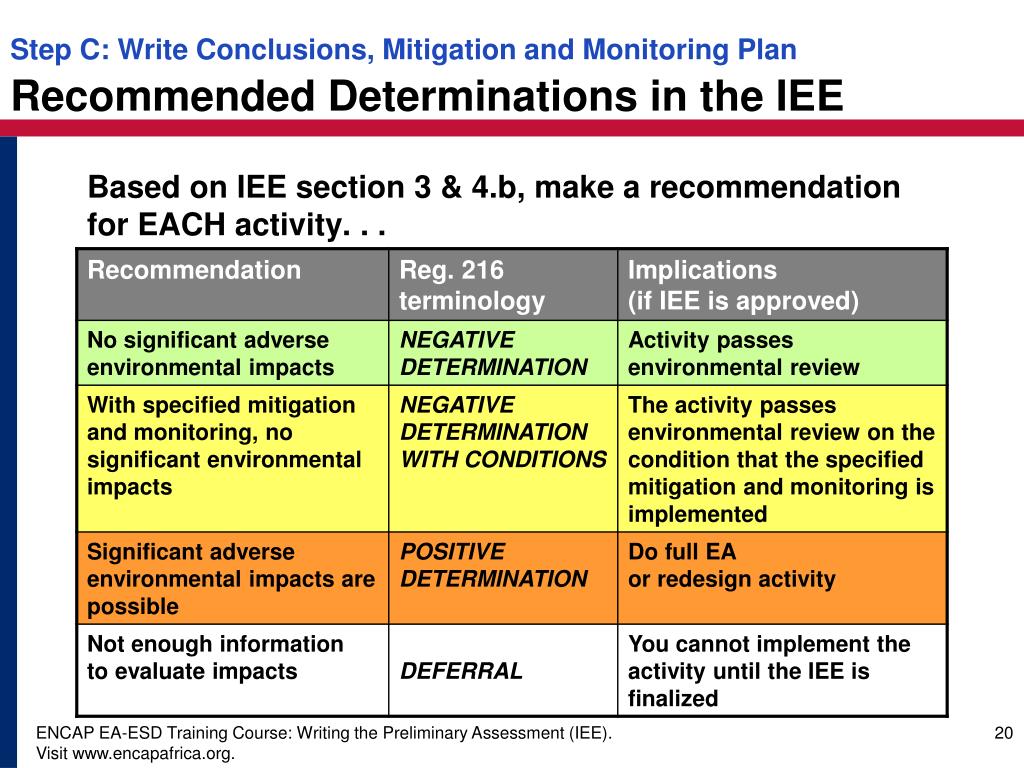 Step C: Write Conclusions, Mitigation and Monitoring Plan

Recommended Determinations in the IEE

Based on IEE section 3 & 4.b, make a recommendation for EACH activity. . .

| Recommendation | Reg. 216 terminology | Implications (if IEE is approved) |
|---|---|---|
| No significant adverse environmental impacts | NEGATIVE DETERMINATION | Activity passes environmental review |
| With specified mitigation and monitoring, no significant environmental impacts | NEGATIVE DETERMINATION WITH CONDITIONS | The activity passes environmental review on the condition that the specified mitigation and monitoring is implemented |
| Significant adverse environmental impacts are possible | POSITIVE DETERMINATION | Do full EA or redesign activity |
| Not enough information to evaluate impacts | DEFERRAL | You cannot implement the activity until the IEE is finalized |

ENCAP EA-ESD Training Course: Writing the Preliminary Assessment (IEE). Visit www.encapafrica.org.

20